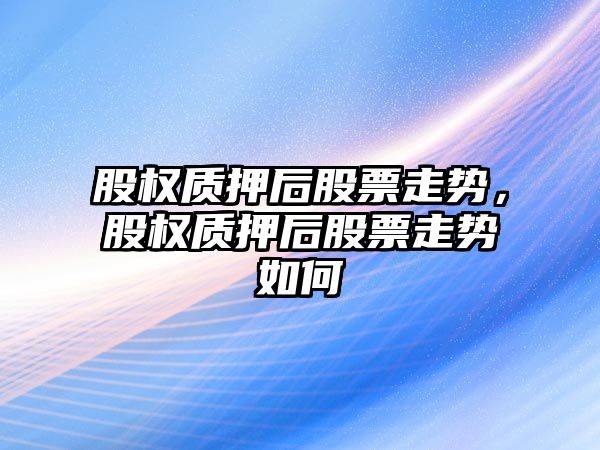 股权质押后股票走势，股权质押后股票走势如何